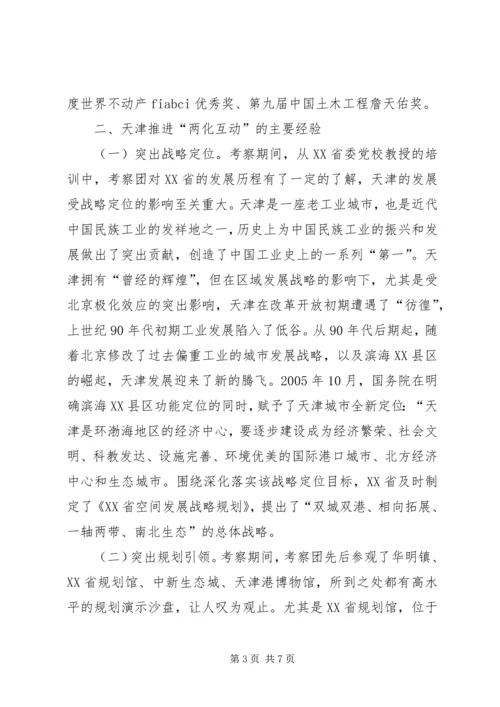 度世界不动产 fiabci 优秀奖、第九届中国土木工程詹天佑奖。

二、天津推进“两化互动”的主要经验

（一）突出战略定位。考察期间，从 XX 省委党校教授的培训中，考察团对 XX 省的发展历程有了一定的了解，天津的发展受战略定位的影响至关重大。天津是一座老工业城市，也是近代中国民族工业的发祥地之一，历史上为中国民族工业的振兴和发展做出了突出贡献，创造了中国工业史上的一系列“第一”。天津拥有“曾经的辉煌”，但在区域发展战略的影响下，尤其是受北京极化效应的突出影响，天津在改革开放初期遭遇了“彷徨”，上世纪 90 年代初期工业发展陷入了低谷。从 90 年代后期起，随着北京修改了过去偏重工业的城市发展战略，以及滨海 XX 县区的崛起，天津发展迎来了新的腾飞。2005 年 10 月，国务院在明确滨海 XX 县区功能定位的同时，赋予了天津城市全新定位：“天津是环渤海地区的经济中心，要逐步建设成为经济繁荣、社会文明、科教发达、设施完善、环境优美的国际港口城市、北方经济中心和生态城市。围绕深化落实该战略定位目标，XX 省及时制定了《XX 省空间发展战略规划》，提出了“双城双港、相向拓展、一轴两带、南北生态”的总体战略。

（二）突出规划引领。考察期间，考察团先后参观了华明镇、XX 省规划馆、中新生态城、天津港博物馆，所到之处都有高水平的规划演示沙盘，让人叹为观止。尤其是 XX 省规划馆，位于

第 3 页 共 7 页